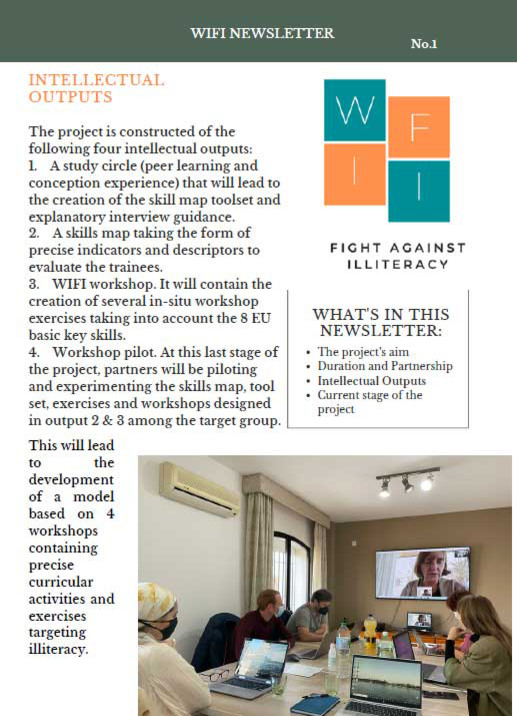 WIFI NEWSLETTER

No.1

INTELLECTUAL OUTPUTS

The project is constructed of the following four intellectual outputs:
1. A study circle (peer learning and conception experience) that will lead to the creation of the skill map toolset and explanatory interview guidance.
2. A skills map taking the form of precise indicators and descriptors to evaluate the trainees.
3. WIFI workshop. It will contain the creation of several in-situ workshop exercises taking into account the 8 EU basic key skills.
4. Workshop pilot. At this last stage of the project, partners will be piloting and experimenting the skills map, tool set, exercises and workshops designed in output 2 & 3 among the target group.

This will lead to the development of a model based on 4 workshops containing precise curricular activities and exercises targeting illiteracy.

W F I I

FIGHT AGAINST ILLITERACY

WHAT'S IN THIS NEWSLETTER:

• The project's aim
• Duration and Partnership
• Intellectual Outputs
• Current stage of the project